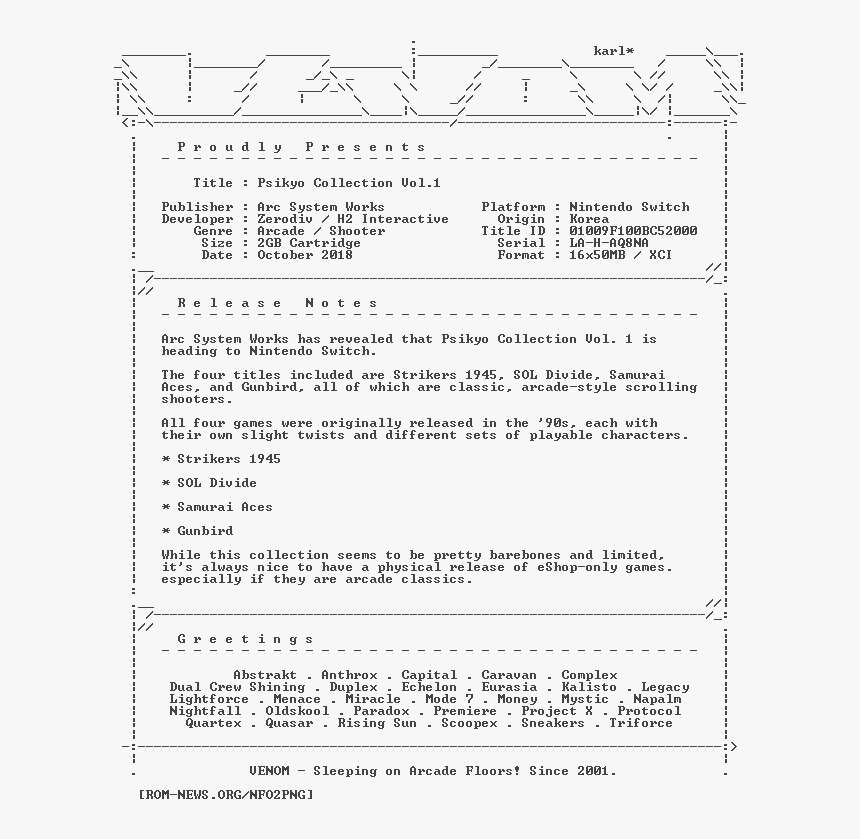 karl*

P r o u d l y   P r e s e n t s

Title : Psikyo Collection Vol.1

Publisher : Arc System Works
Developer : Zerodiv / H2 Interactive
Genre : Arcade / Shooter
Size : 2GB Cartridge
Date : October 2018

Platform : Nintendo Switch
Origin : Korea
Title ID : 01009F100BC52000
Serial : LA-H-AQ8NA
Format : 16x50MB / XCI

R e l e a s e   N o t e s

Arc System Works has revealed that Psikyo Collection Vol. 1 is heading to Nintendo Switch.

The four titles included are Strikers 1945, SOL Divide, Samurai Aces, and Gunbird, all of which are classic, arcade-style scrolling shooters.

All four games were originally released in the '90s, each with their own slight twists and different sets of playable characters.

* Strikers 1945

* SOL Divide

* Samurai Aces

* Gunbird

While this collection seems to be pretty barebones and limited, it's always nice to have a physical release of eShop-only games. especially if they are arcade classics.

G r e e t i n g s

Abstrakt . Anthrox . Capital . Caravan . Complex
Dual Crew Shining . Duplex . Echelon . Eurasia . Kalisto . Legacy
Lightforce . Menace . Miracle . Mode 7 . Money . Mystic . Napalm
Nightfall . Oldskool . Paradox . Premiere . Project X . Protocol
Quartex . Quasar . Rising Sun . Scoopex . Sneakers . Triforce

VENOM - Sleeping on Arcade Floors! Since 2001.

[ROM-NEWS.ORG/NFO2PNG]